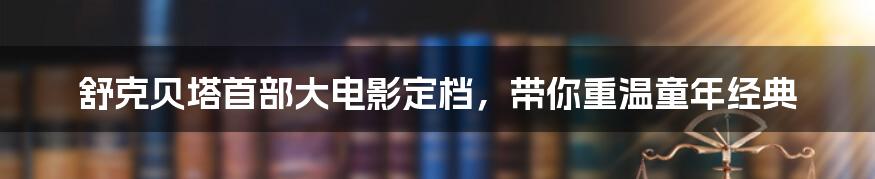 舒克贝塔首部大电影定档，带你重温童年经典